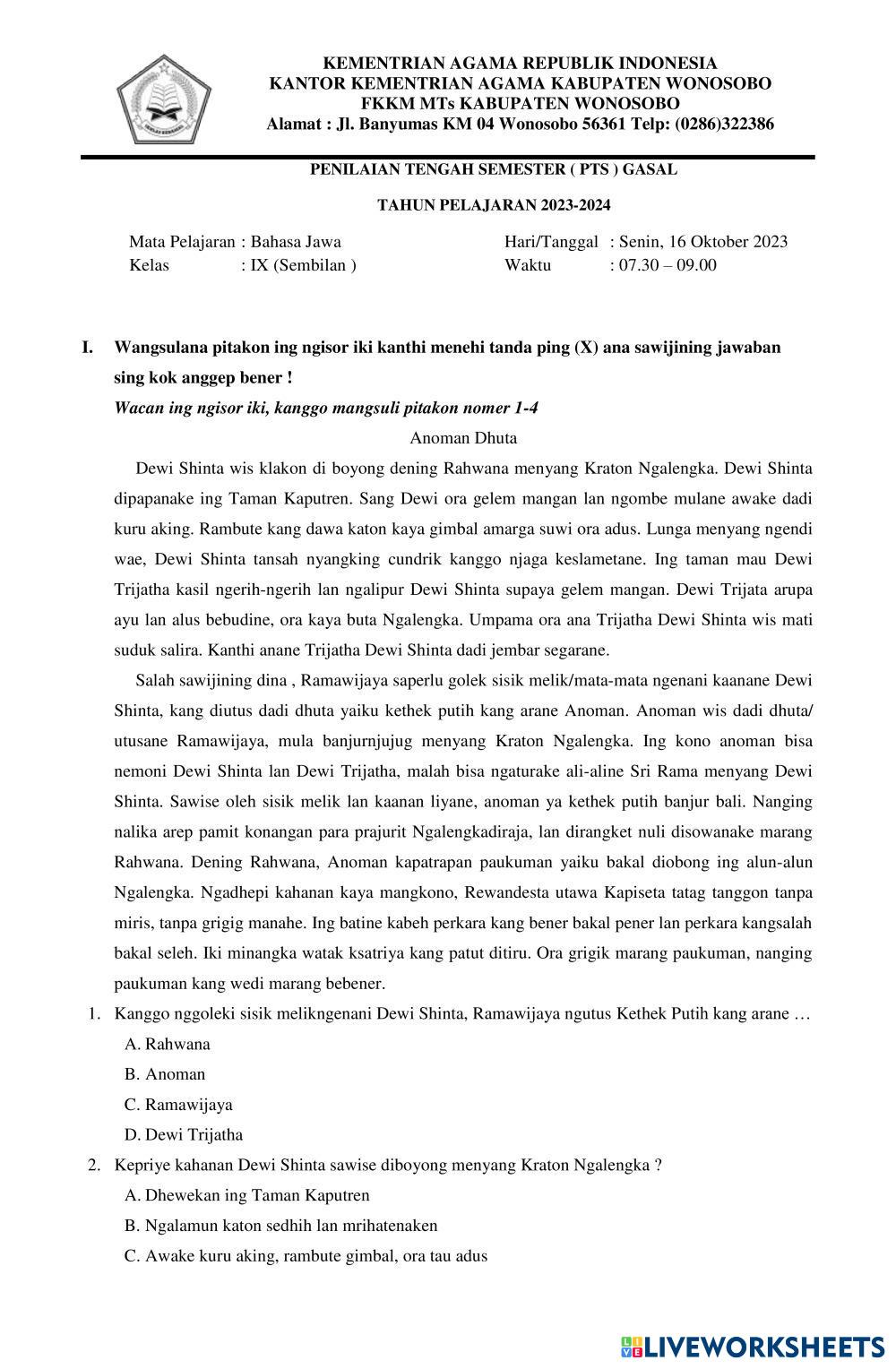 KEMENTRIAN AGAMA REPUBLIK INDONESIA
KANTOR KEMENTRIAN AGAMA KABUPATEN WONOSOBO
FKKM MTs KABUPATEN WONOSOBO
Alamat : Jl. Banyumas KM 04 Wonosobo 56361 Telp: (0286)322386

PENILAIAN TENGAH SEMESTER ( PTS ) GASAL

TAHUN PELAJARAN 2023-2024

Mata Pelajaran : Bahasa Jawa
Kelas : IX (Sembilan )

Hari/Tanggal : Senin, 16 Oktober 2023
Waktu : 07.30 – 09.00

I. Wangsulana pitakon ing ngisor iki kanthi menehi tanda ping (X) ana sawijining jawaban sing kok anggep bener !

Wacan ing ngisor iki, kanggo mangsuli pitakon nomer 1-4

Anoman Dhuta

Dewi Shinta wis klakon di boyong dening Rahwana menyang Kraton Ngalengka. Dewi Shinta dipapanake ing Taman Kaputren. Sang Dewi ora gelem mangan lan ngombe mulane awake dadi kuru aking. Rambute kang dawa katon kaya gimbal amarga suwi ora adus. Lunga menyang ngendi wae, Dewi Shinta tansah nyangking cundrik kanggo njaga keslametane. Ing taman mau Dewi Trijatha kasil ngerih-ngerih lan ngalipur Dewi Shinta supaya gelem mangan. Dewi Trijata arupa ayu lan alus bebudine, ora kaya buta Ngalengka. Umpama ora ana Trijatha Dewi Shinta wis mati suduk salira. Kanthi anane Trijatha Dewi Shinta dadi jembar segarane.

Salah sawijining dina , Ramawijaya saperlu golek sisik melik/mata-mata ngenani kaanane Dewi Shinta, kang diutus dadi dhuta yaiku kethek putih kang arane Anoman. Anoman wis dadi dhuta/ utusane Ramawijaya, mula banjurnjujug menyang Kraton Ngalengka. Ing kono anoman bisa nemoni Dewi Shinta lan Dewi Trijatha, malah bisa ngaturake ali-aline Sri Rama menyang Dewi Shinta. Sawise oleh sisik melik lan kaanan liyane, anoman ya kethek putih banjur bali. Nanging nalika arep pamit konangan para prajurit Ngalengkadiraja, lan dirangket nuli disowanake marang Rahwana. Dening Rahwana, Anoman kapatrapan paukuman yaiku bakal diobong ing alun-alun Ngalengka. Ngadhepi kahanan kaya mangkono, Rewandesta utawa Kapiseta tatag tanggon tanpa miris, tanpa grigig manahe. Ing batine kabeh perkara kang bener bakal pener lan perkara kangsalah bakal seleh. Iki minangka watak ksatriya kang patut ditiru. Ora grigik marang paukuman, nanging paukuman kang wedi marang bebener.

1. Kanggo nggoleki sisik melikngenani Dewi Shinta, Ramawijaya ngutus Kethek Putih kang arane …
A. Rahwana
B. Anoman
C. Ramawijaya
D. Dewi Trijatha

2. Kepriye kahanan Dewi Shinta sawise diboyong menyang Kraton Ngalengka ?
A. Dhewekan ing Taman Kaputren
B. Ngalamun katon sedhih lan mrihatenaken
C. Awake kuru aking, rambute gimbal, ora tau adus

LIVEWORKSHEETS